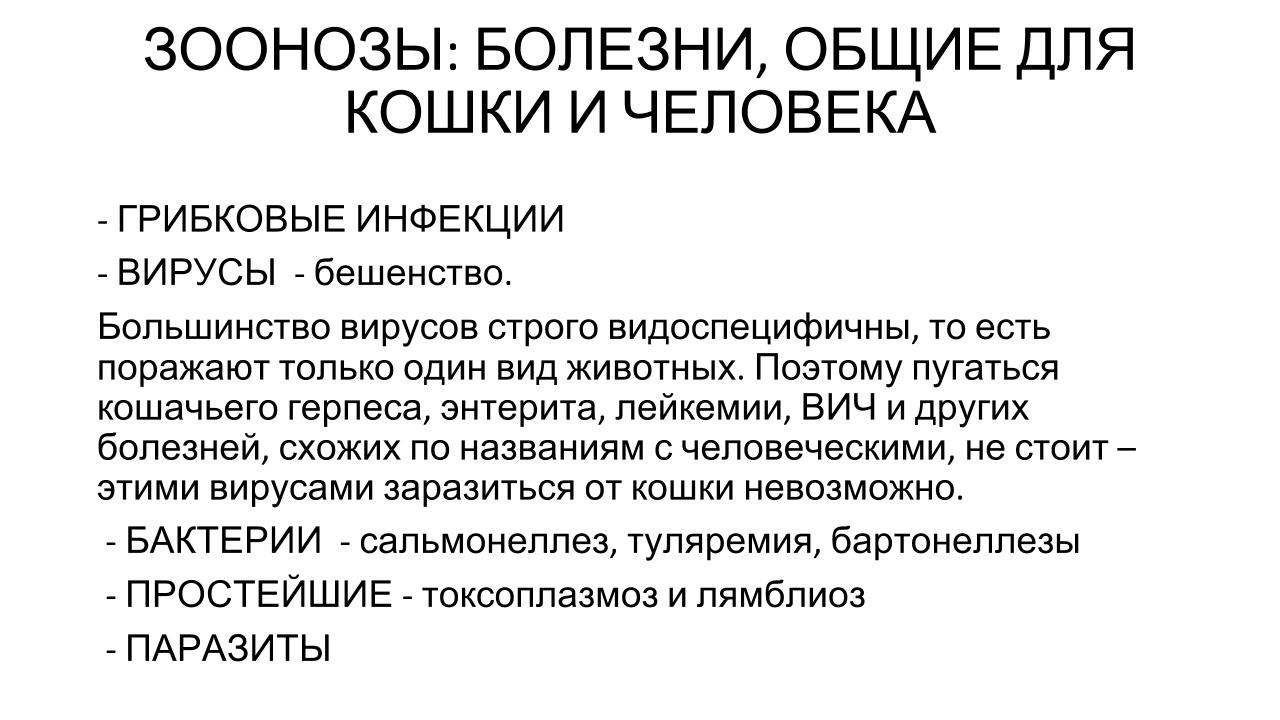 ЗООНОЗЫ: БОЛЕЗНИ, ОБЩИЕ ДЛЯ КОШКИ И ЧЕЛОВЕКА

- ГРИБКОВЫЕ ИНФЕКЦИИ

- ВИРУСЫ - бешенство.

Большинство вирусов строго видоспецифичны, то есть поражают только один вид животных. Поэтому пугаться кошачьего герпеса, энтерита, лейкемии, ВИЧ и других болезней, схожих по названиям с человеческими, не стоит – этими вирусами заразиться от кошки невозможно.

- БАКТЕРИИ - сальмонеллез, туляремия, бартонеллезы

- ПРОСТЕЙШИЕ - токсоплазмоз и лямблиоз

- ПАРАЗИТЫ